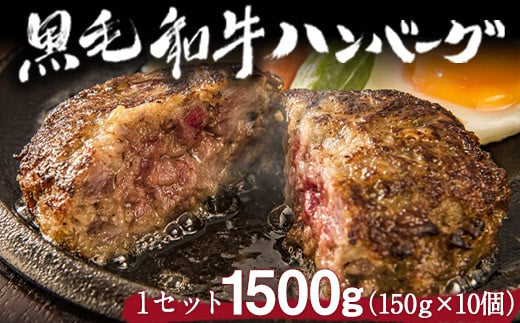 黒毛和牛ハンバーグ

1セット 1500g（150g×10個）